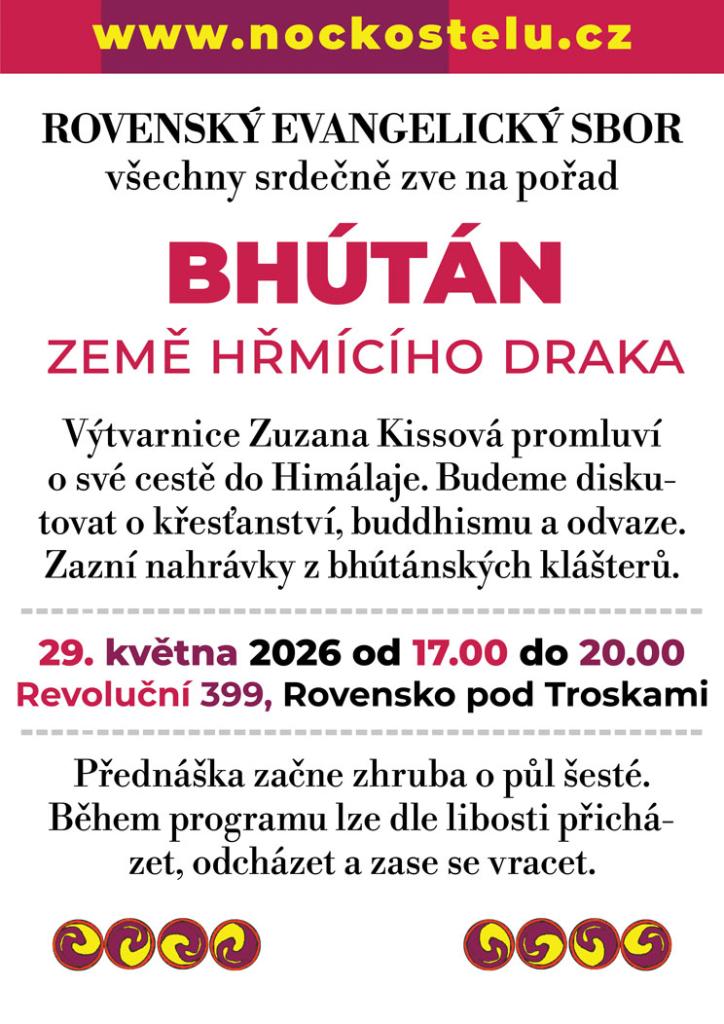 www.nockostelu.cz

ROVENSKÝ EVANGELICKÝ SBOR
všechny srdečně zve na pořad

BHÚTÁN
ZEMĚ HŘMÍCÍHO DRAKA

Výtvarnice Zuzana Kissová promluví o své cestě do Himálaje. Budeme diskutovat o křesťanství, buddhismu a odvaze. Zazní nahrávky z bhútánských klášterů.

29. května 2026 od 17.00 do 20.00
Revoluční 399, Rovensko pod Troskami

Přednáška začne zhruba o půl šesté. Během programu lze dle libosti přicházet, odcházet a zase se vracet.